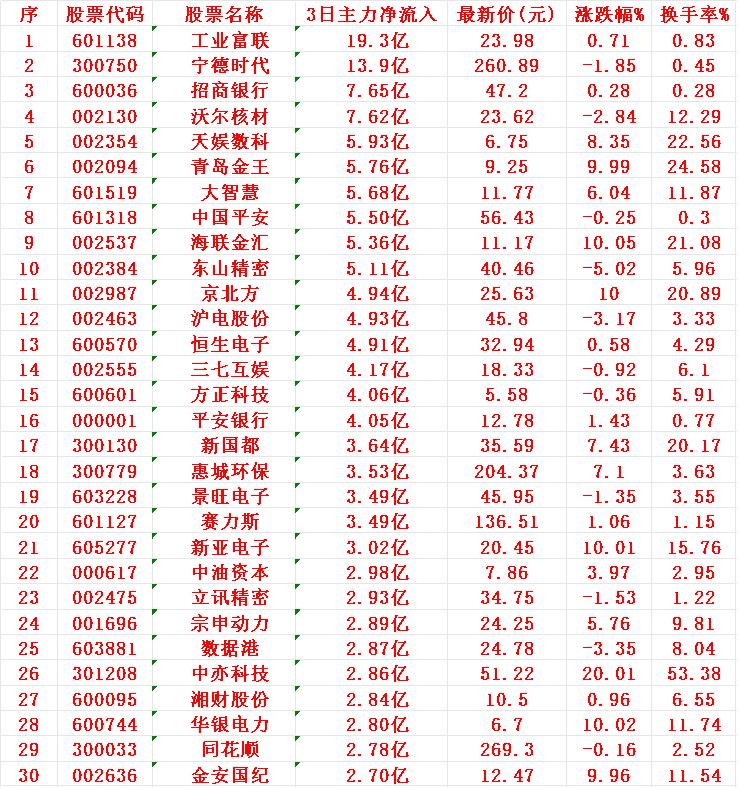 | 序 | 股票代码 | 股票名称 | 3日主力净流入 | 最新价(元) | 涨跌幅% | 换手率% |
|---|---|---|---|---|---|---|
| 1 | 601138 | 工业富联 | 19.3亿 | 23.98 | 0.71 | 0.83 |
| 2 | 300750 | 宁德时代 | 13.9亿 | 260.89 | -1.85 | 0.45 |
| 3 | 600036 | 招商银行 | 7.65亿 | 47.2 | 0.28 | 0.28 |
| 4 | 002130 | 沃尔核材 | 7.62亿 | 23.62 | -2.84 | 12.29 |
| 5 | 002354 | 天娱数科 | 5.93亿 | 6.75 | 8.35 | 22.56 |
| 6 | 002094 | 青岛金王 | 5.76亿 | 9.25 | 9.99 | 24.58 |
| 7 | 601519 | 大智慧 | 5.68亿 | 11.77 | 6.04 | 11.87 |
| 8 | 601318 | 中国平安 | 5.50亿 | 56.43 | -0.25 | 0.3 |
| 9 | 002537 | 海联金汇 | 5.36亿 | 11.17 | 10.05 | 21.08 |
| 10 | 002384 | 东山精密 | 5.11亿 | 40.46 | -5.02 | 5.96 |
| 11 | 002987 | 京北方 | 4.94亿 | 25.63 | 10 | 20.89 |
| 12 | 002463 | 沪电股份 | 4.93亿 | 45.8 | -3.17 | 3.33 |
| 13 | 600570 | 恒生电子 | 4.91亿 | 32.94 | 0.58 | 4.29 |
| 14 | 002555 | 三七互娱 | 4.17亿 | 18.33 | -0.92 | 6.1 |
| 15 | 600601 | 方正科技 | 4.06亿 | 5.58 | -0.36 | 5.91 |
| 16 | 000001 | 平安银行 | 4.05亿 | 12.78 | 1.43 | 0.77 |
| 17 | 300130 | 新国都 | 3.64亿 | 35.59 | 7.43 | 20.17 |
| 18 | 300779 | 惠城环保 | 3.53亿 | 204.37 | 7.1 | 3.63 |
| 19 | 603228 | 景旺电子 | 3.49亿 | 45.95 | -1.35 | 3.55 |
| 20 | 601127 | 赛力斯 | 3.49亿 | 136.51 | 1.06 | 1.15 |
| 21 | 605277 | 新亚电子 | 3.02亿 | 20.45 | 10.01 | 15.76 |
| 22 | 000617 | 中油资本 | 2.98亿 | 7.86 | 3.97 | 2.95 |
| 23 | 002475 | 立讯精密 | 2.93亿 | 34.75 | -1.53 | 1.22 |
| 24 | 001696 | 宗申动力 | 2.89亿 | 24.25 | 5.76 | 9.81 |
| 25 | 603881 | 数据港 | 2.87亿 | 24.78 | -3.35 | 8.04 |
| 26 | 301208 | 中亦科技 | 2.86亿 | 51.22 | 20.01 | 53.38 |
| 27 | 600095 | 湘财股份 | 2.84亿 | 10.5 | 0.96 | 6.55 |
| 28 | 600744 | 华银电力 | 2.80亿 | 6.7 | 10.02 | 11.74 |
| 29 | 300033 | 同花顺 | 2.78亿 | 269.3 | -0.16 | 2.52 |
| 30 | 002636 | 金安国纪 | 2.70亿 | 12.47 | 9.96 | 11.54 |